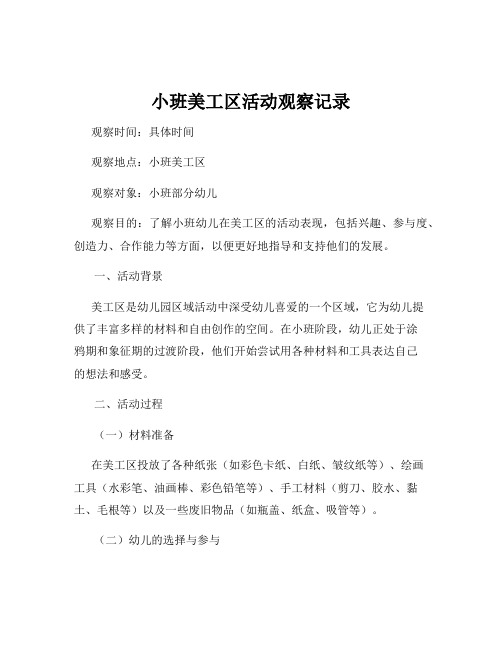 小班美工区活动观察记录

观察时间：具体时间

观察地点：小班美工区

观察对象：小班部分幼儿

观察目的：了解小班幼儿在美工区的活动表现，包括兴趣、参与度、创造力、合作能力等方面，以便更好地指导和支持他们的发展。

一、活动背景

美工区是幼儿园区域活动中深受幼儿喜爱的一个区域，它为幼儿提供了丰富多样的材料和自由创作的空间。在小班阶段，幼儿正处于涂鸦期和象征期的过渡阶段，他们开始尝试用各种材料和工具表达自己的想法和感受。

二、活动过程

（一）材料准备

在美工区投放了各种纸张（如彩色卡纸、白纸、皱纹纸等）、绘画工具（水彩笔、油画棒、彩色铅笔等）、手工材料（剪刀、胶水、黏土、毛根等）以及一些废旧物品（如瓶盖、纸盒、吸管等）。

（二）幼儿的选择与参与